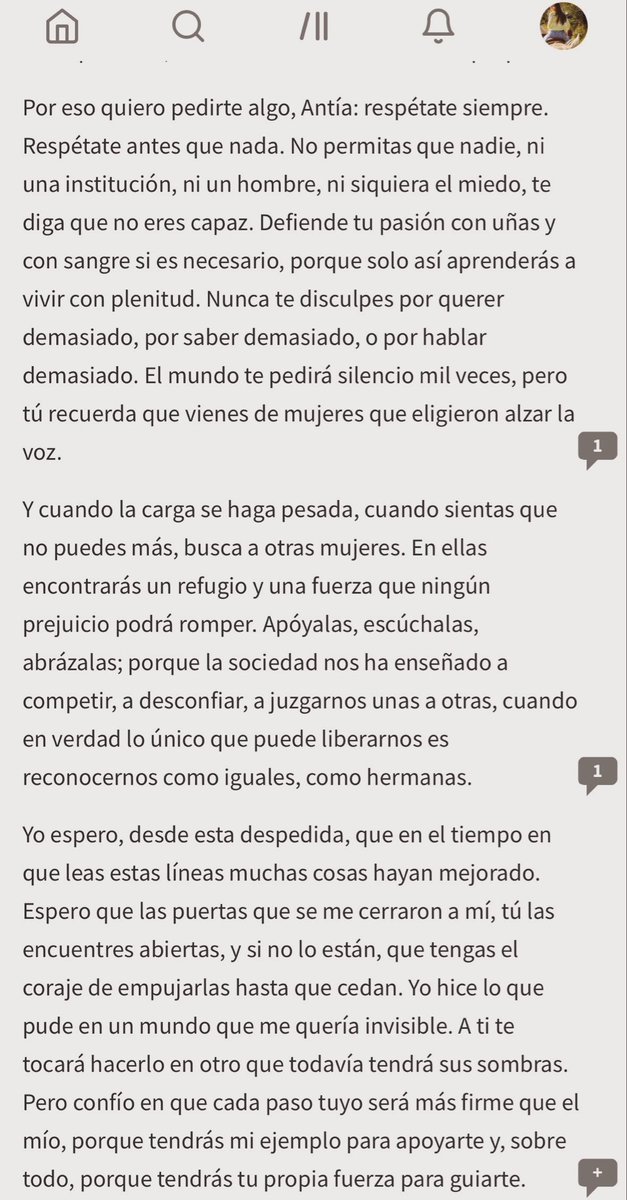 Por eso quiero pedirte algo, Antía: respétate siempre. Respétate antes que nada. No permitas que nadie, ni una institución, ni un hombre, ni siquiera el miedo, te diga que no eres capaz. Defiende tu pasión con uñas y con sangre si es necesario, porque solo así aprenderás a vivir con plenitud. Nunca te disculpes por querer demasiado, por saber demasiado, o por hablar demasiado. El mundo te pedirá silencio mil veces, pero tú recuerda que vienes de mujeres que eligieron alzar la voz.

1

Y cuando la carga se haga pesada, cuando sientas que no puedes más, busca a otras mujeres. En ellas encontrarás un refugio y una fuerza que ningún prejuicio podrá romper. Apóyalas, escúchalas, abrázalas; porque la sociedad nos ha enseñado a competir, a desconfiar, a juzgarnos unas a otras, cuando en verdad lo único que puede liberarnos es reconocernos como iguales, como hermanas.

1

Yo espero, desde esta despedida, que en el tiempo en que leas estas líneas muchas cosas hayan mejorado. Espero que las puertas que se me cerraron a mí, tú las encuentres abiertas, y si no lo están, que tengas el coraje de empujarlas hasta que cedan. Yo hice lo que pude en un mundo que me quería invisible. A ti te tocará hacerlo en otro que todavía tendrá sus sombras. Pero confío en que cada paso tuyo será más firme que el mío, porque tendrás mi ejemplo para apoyarte y, sobre todo, porque tendrás tu propia fuerza para guiarte.

+